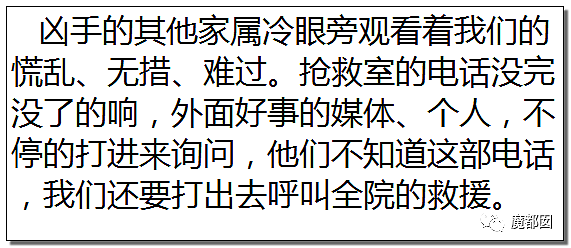 凶手的其他家属冷眼旁观看着我们的慌乱、无措、难过。抢救室的电话没完没了的响，外面好事的媒体、个人，不停的打进来询问，他们不知道这部电话，我们还要打出去呼叫全院的救援。

魔都囡